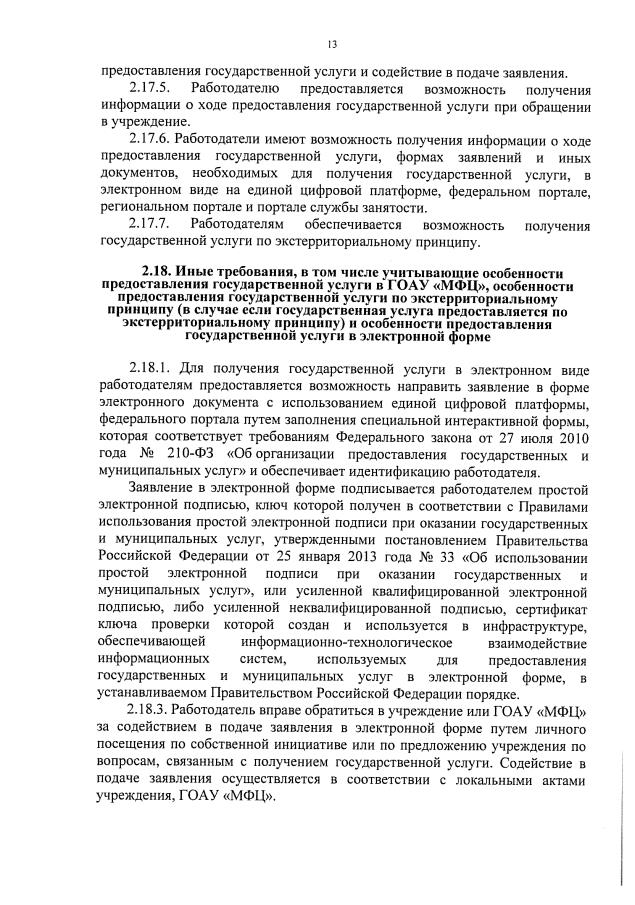 13

предоставления государственной услуги и содействие в подаче заявления.

2.17.5. Работодателю предоставляется возможность получения информации о ходе предоставления государственной услуги при обращении в учреждение.

2.17.6. Работодатели имеют возможность получения информации о ходе предоставления государственной услуги, формах заявлений и иных документов, необходимых для получения государственной услуги, в электронном виде на единой цифровой платформе, федеральном портале, региональном портале и портале службы занятости.

2.17.7. Работодателям обеспечивается возможность получения государственной услуги по экстерриториальному принципу.

2.18. Иные требования, в том числе учитывающие особенности предоставления государственной услуги в ГОАУ «МФЦ», особенности предоставления государственной услуги по экстерриториальному принципу (в случае если государственная услуга предоставляется по экстерриториальному принципу) и особенности предоставления государственной услуги в электронной форме

2.18.1. Для получения государственной услуги в электронном виде работодателям предоставляется возможность направить заявление в форме электронного документа с использованием единой цифровой платформы, федерального портала путем заполнения специальной интерактивной формы, которая соответствует требованиям Федерального закона от 27 июля 2010 года № 210-ФЗ «Об организации предоставления государственных и муниципальных услуг» и обеспечивает идентификацию работодателя.

Заявление в электронной форме подписывается работодателем простой электронной подписью, ключ которой получен в соответствии с Правилами использования простой электронной подписи при оказании государственных и муниципальных услуг, утвержденными постановлением Правительства Российской Федерации от 25 января 2013 года № 33 «Об использовании простой электронной подписи при оказании государственных и муниципальных услуг», или усиленной квалифицированной электронной подписью, либо усиленной неквалифицированной подписью, сертификат ключа проверки которой создан и используется в инфраструктуре, обеспечивающей информационно-технологическое взаимодействие информационных систем, используемых для предоставления государственных и муниципальных услуг в электронной форме, в устанавливаемом Правительством Российской Федерации порядке.

2.18.3. Работодатель вправе обратиться в учреждение или ГОАУ «МФЦ» за содействием в подаче заявления в электронной форме путем личного посещения по собственной инициативе или по предложению учреждения по вопросам, связанным с получением государственной услуги. Содействие в подаче заявления осуществляется в соответствии с локальными актами учреждения, ГОАУ «МФЦ».